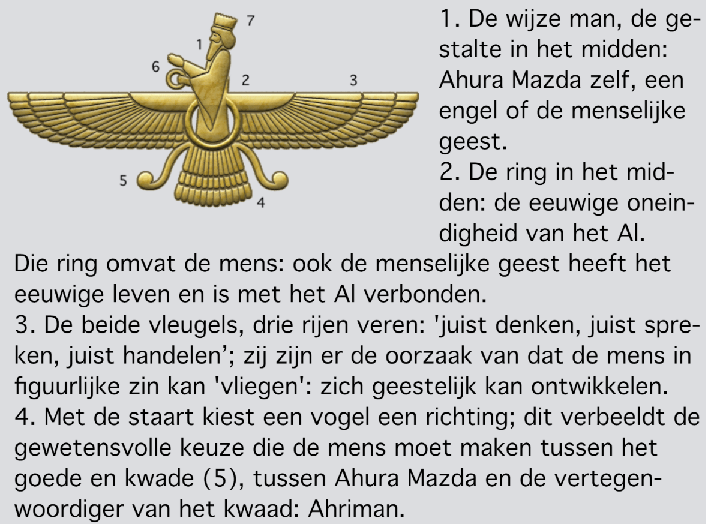 7

1

6

2

3

5

4

1. De wijze man, de gestalte in het midden: Ahura Mazda zelf, een engel of de menselijke geest.
2. De ring in het midden: de eeuwige oneindigheid van het Al.
Die ring omvat de mens: ook de menselijke geest heeft het eeuwige leven en is met het Al verbonden.
3. De beide vleugels, drie rijen veren: 'juist denken, juist spreken, juist handelen'; zij zijn er de oorzaak van dat de mens in figuurlijke zin kan 'vliegen': zich geestelijk kan ontwikkelen.
4. Met de staart kiest een vogel een richting; dit verbeeldt de gewetensvolle keuze die de mens moet maken tussen het goede en kwade (5), tussen Ahura Mazda en de vertegenwoordiger van het kwaad: Ahriman.